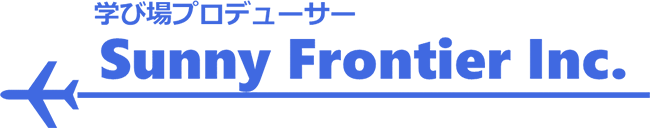 学び場プロデューサー
Sunny Frontier Inc.